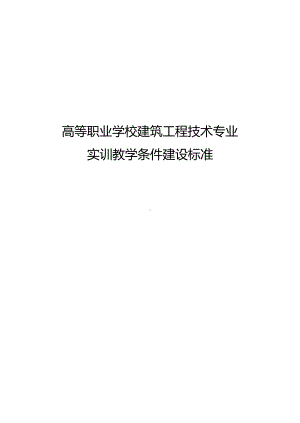 高等职业学校建筑工程技术专业
实训教学条件建设标准